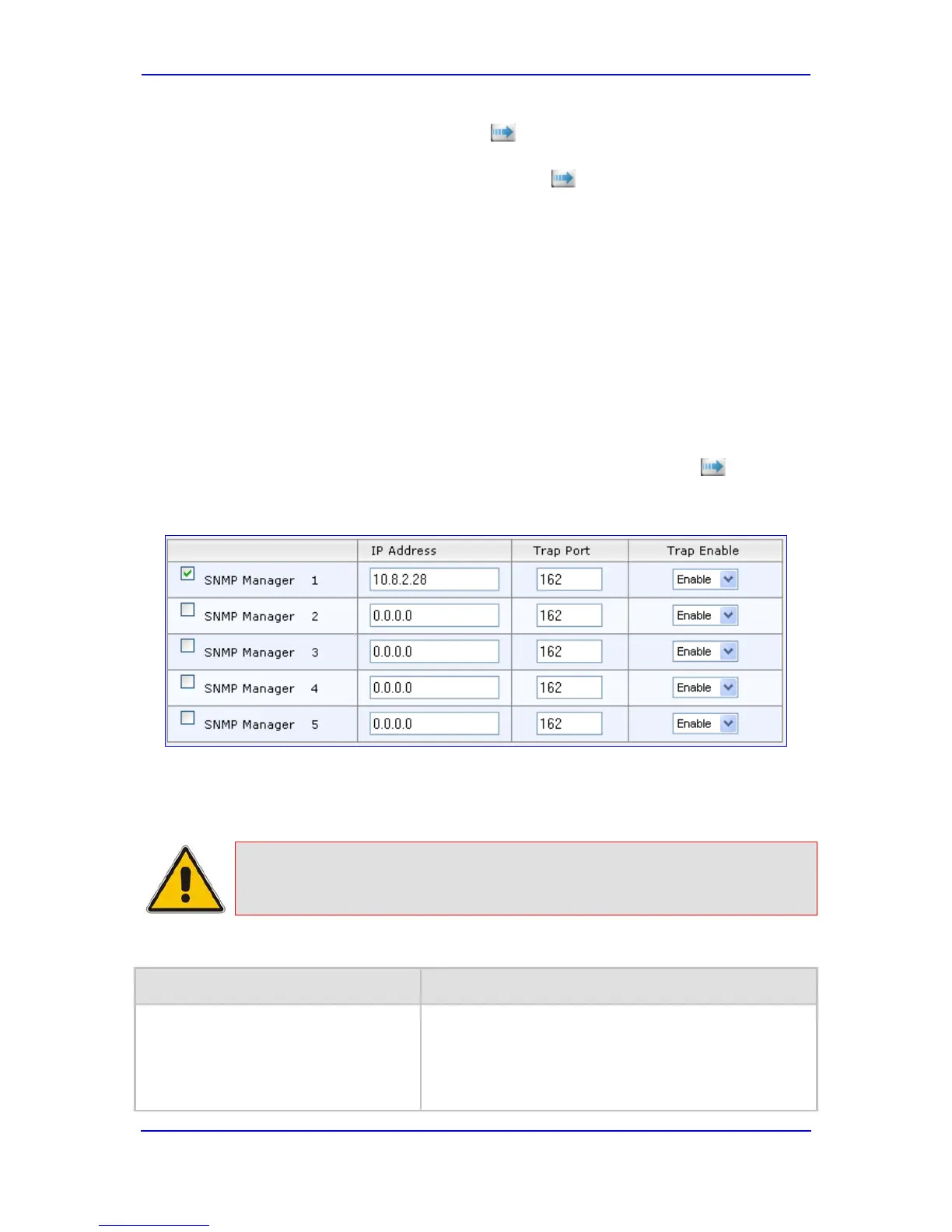 |  | IP Address | Trap Port | Trap Enable |
|---|---|---|---|
| SNMP Manager 1 | 10.8.2.28 | 162 | Enable |
| SNMP Manager 2 | 0.0.0.0 | 162 | Enable |
| SNMP Manager 3 | 0.0.0.0 | 162 | Enable |
| SNMP Manager 4 | 0.0.0.0 | 162 | Enable |
| SNMP Manager 5 | 0.0.0.0 | 162 | Enable |